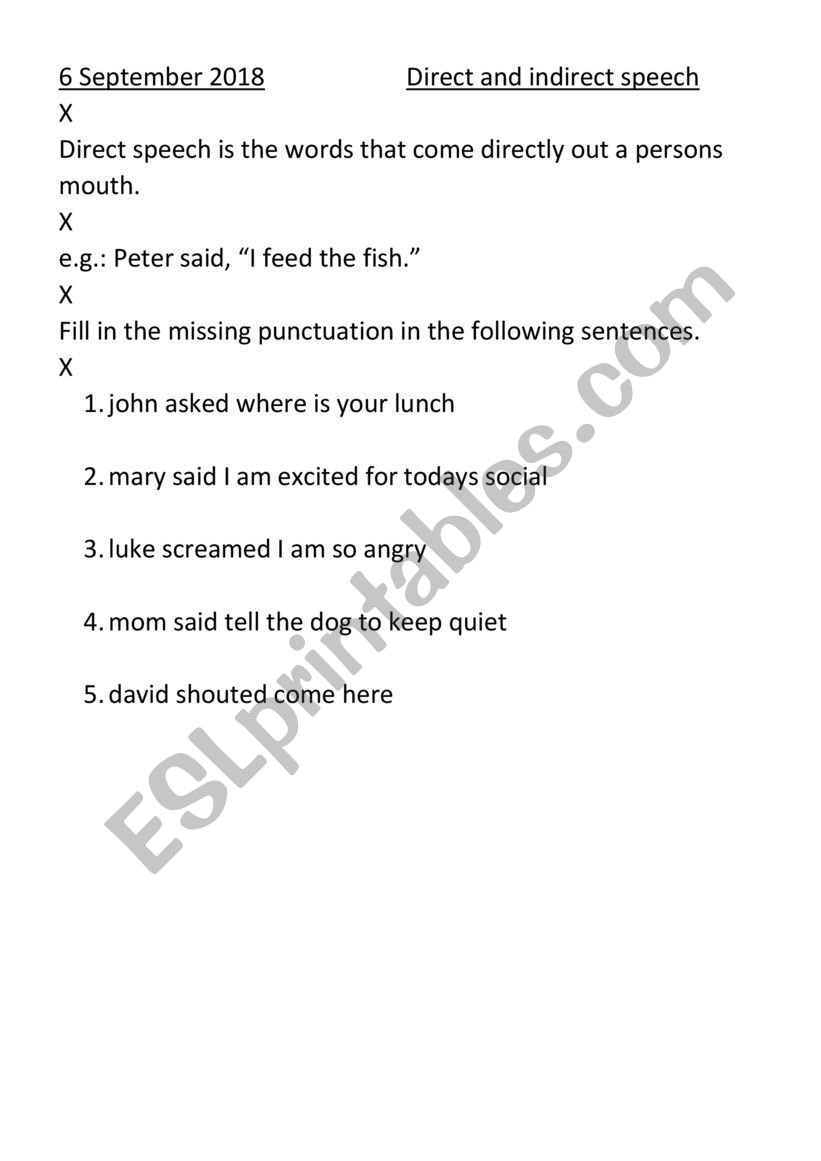 6 September 2018 Direct and indirect speech

X

Direct speech is the words that come directly out a persons mouth.

X

e.g.: Peter said, “I feed the fish.”

X

Fill in the missing punctuation in the following sentences.

X

1. john asked where is your lunch

2. mary said I am excited for todays social

3. luke screamed I am so angry

4. mom said tell the dog to keep quiet

5. david shouted come here

ESLprintables.com